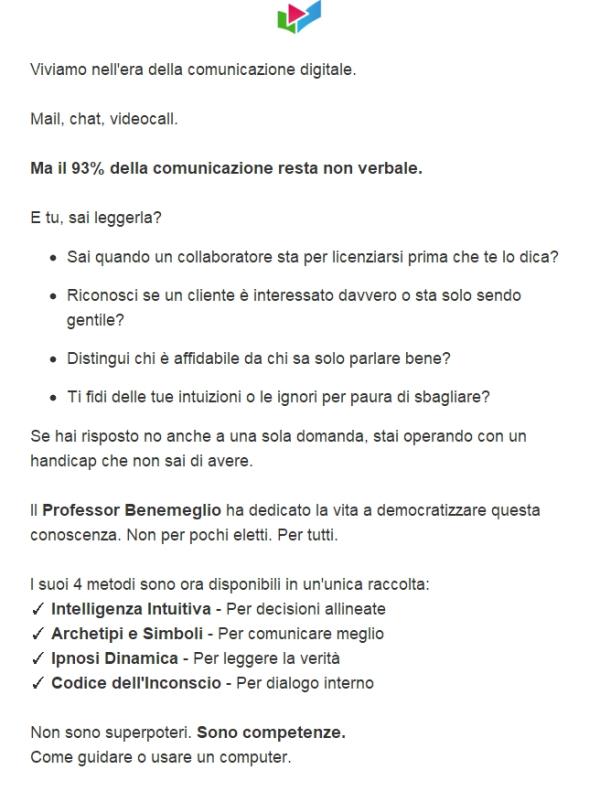 Viviamo nell'era della comunicazione digitale.

Mail, chat, videocall.

Ma il 93% della comunicazione resta non verbale.

E tu, sai leggerla?

- Sai quando un collaboratore sta per licenziarsi prima che te lo dica?
- Riconosci se un cliente è interessato davvero o sta solo sendo gentile?
- Distingui chi è affidabile da chi sa solo parlare bene?
- Ti fidi delle tue intuizioni o le ignori per paura di sbagliare?

Se hai risposto no anche a una sola domanda, stai operando con un handicap che non sai di avere.

Il Professor Benemeglio ha dedicato la vita a democratizzare questa conoscenza. Non per pochi eletti. Per tutti.

I suoi 4 metodi sono ora disponibili in un'unica raccolta:
✓ Intelligenza Intuitiva - Per decisioni allineate
✓ Archetipi e Simboli - Per comunicare meglio
✓ Ipnosi Dinamica - Per leggere la verità
✓ Codice dell'Inconscio - Per dialogo interno

Non sono superpoteri. Sono competenze.
Come guidare o usare un computer.